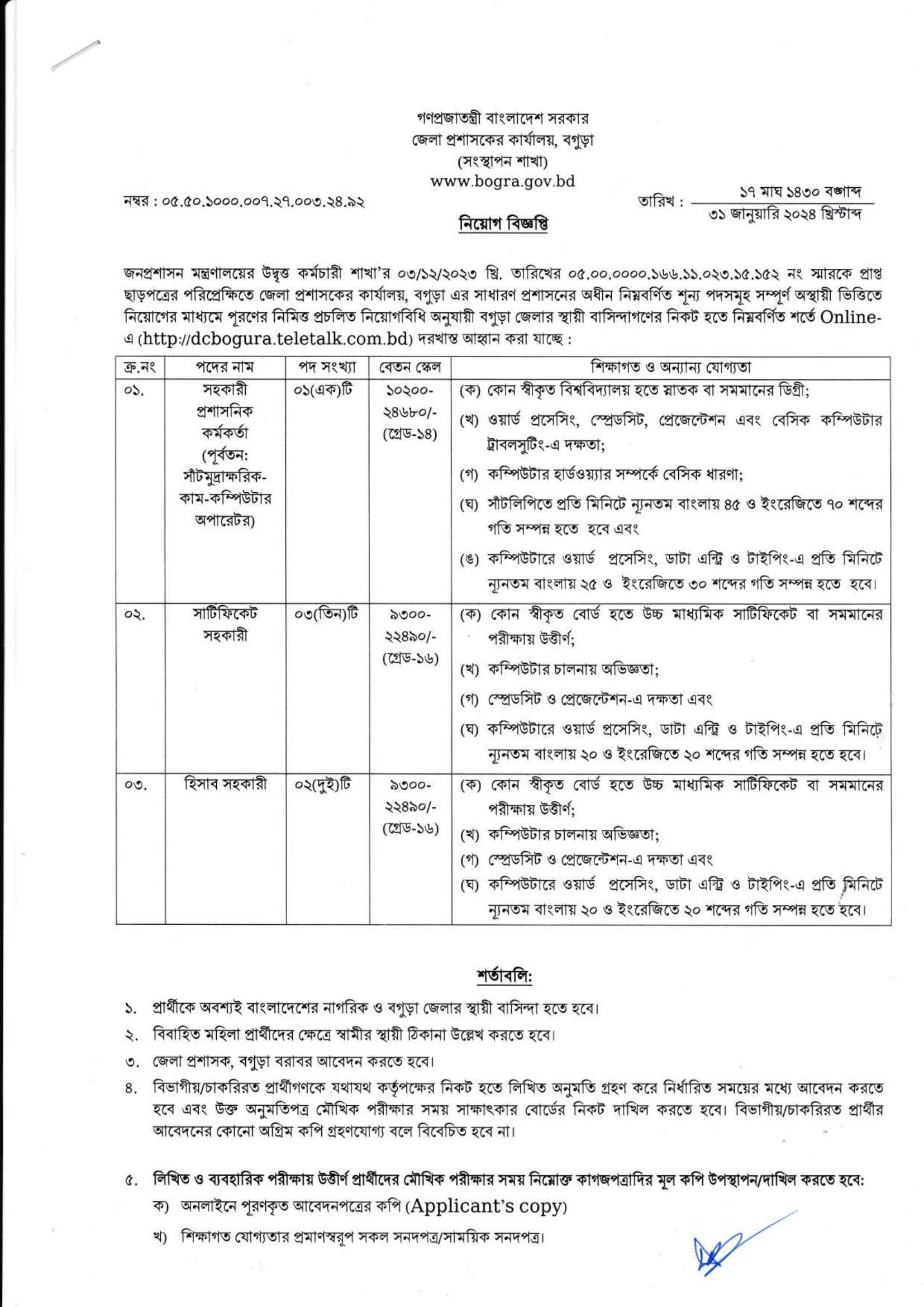 গণপ্রজাতন্ত্রী বাংলাদেশ সরকার
জেলা প্রশাসকের কার্যালয়, বগুড়া
(সংস্থাপন শাখা)
www.bogra.gov.bd

নম্বর : ০৫.৫০.১০০০.০০৭.২৭.০০৩.২৪.৯২

তারিখ : ১৭ মাঘ ১৪৩০ বঙ্গাব্দ
৩১ জানুয়ারি ২০২৪ খ্রিস্টাব্দ

নিয়োগ বিজ্ঞপ্তি

জনপ্রশাসন মন্ত্রণালয়ের উদ্বৃত্ত কর্মচারী শাখা'র ০৩/১২/২০২৩ খ্রি. তারিখের ০৫.০০.০০০০.১৬৬.১১.০২৩.১৫.১৫২ নং স্মারকে প্রাপ্ত ছাড়পত্রের পরিপ্রেক্ষিতে জেলা প্রশাসকের কার্যালয়, বগুড়া এর সাধারণ প্রশাসনের অধীন নিম্নবর্ণিত শূন্য পদসমূহ সম্পূর্ণ অস্থায়ী ভিত্তিতে নিয়োগের মাধ্যমে পূরণের নিমিত্ত প্রচলিত নিয়োগবিধি অনুযায়ী বগুড়া জেলার স্থায়ী বাসিন্দাগণের নিকট হতে নিম্নবর্ণিত শর্তে Online-এ (http://dcbogura.teletalk.com.bd) দরখাস্ত আহ্বান করা যাচ্ছে :

| ক্র.নং | পদের নাম | পদ সংখ্যা | বেতন স্কেল | শিক্ষাগত ও অন্যান্য যোগ্যতা |
|---|---|---|---|---|
| ০১. | সহকারী প্রশাসনিক কর্মকর্তা (পূর্বতন: সাঁটমুদ্রাক্ষরিক-কাম-কম্পিউটার অপারেটর) | ০১(এক)টি | ১০২০০-২৪৬৮০/- (গ্রেড-১৪) | (ক) কোন স্বীকৃত বিশ্ববিদ্যালয় হতে স্নাতক বা সমমানের ডিগ্রী; (খ) ওয়ার্ড প্রসেসিং, স্প্রেডসিট, প্রেজেন্টেশন এবং বেসিক কম্পিউটার ট্রাবলসুটিং-এ দক্ষতা; (গ) কম্পিউটার হার্ডওয়্যার সম্পর্কে বেসিক ধারণা; (ঘ) সাঁটলিপিতে প্রতি মিনিটে ন্যূনতম বাংলায় ৪৫ ও ইংরেজিতে ৭০ শব্দের গতি সম্পন্ন হতে হবে এবং (ঙ) কম্পিউটারে ওয়ার্ড প্রসেসিং, ডাটা এন্ট্রি ও টাইপিং-এ প্রতি মিনিটে ন্যূনতম বাংলায় ২৫ ও ইংরেজিতে ৩০ শব্দের গতি সম্পন্ন হতে হবে। |
| ০২. | সার্টিফিকেট সহকারী | ০৩(তিন)টি | ৯৩০০-২২৪৯০/- (গ্রেড-১৬) | (ক) কোন স্বীকৃত বোর্ড হতে উচ্চ মাধ্যমিক সার্টিফিকেট বা সমমানের পরীক্ষায় উত্তীর্ণ; (খ) কম্পিউটার চালনায় অভিজ্ঞতা; (গ) স্প্রেডসিট ও প্রেজেন্টেশন-এ দক্ষতা এবং (ঘ) কম্পিউটারে ওয়ার্ড প্রসেসিং, ডাটা এন্ট্রি ও টাইপিং-এ প্রতি মিনিটে ন্যূনতম বাংলায় ২০ ও ইংরেজিতে ২০ শব্দের গতি সম্পন্ন হতে হবে। |
| ০৩. | হিসাব সহকারী | ০২(দুই)টি | ৯৩০০-২২৪৯০/- (গ্রেড-১৬) | (ক) কোন স্বীকৃত বোর্ড হতে উচ্চ মাধ্যমিক সার্টিফিকেট বা সমমানের পরীক্ষায় উত্তীর্ণ; (খ) কম্পিউটার চালনায় অভিজ্ঞতা; (গ) স্প্রেডসিট ও প্রেজেন্টেশন-এ দক্ষতা এবং (ঘ) কম্পিউটারে ওয়ার্ড প্রসেসিং, ডাটা এন্ট্রি ও টাইপিং-এ প্রতি মিনিটে ন্যূনতম বাংলায় ২০ ও ইংরেজিতে ২০ শব্দের গতি সম্পন্ন হতে হবে। |

শর্তাবলি:

১. প্রার্থীকে অবশ্যই বাংলাদেশের নাগরিক ও বগুড়া জেলার স্থায়ী বাসিন্দা হতে হবে।
২. বিবাহিত মহিলা প্রার্থীদের ক্ষেত্রে স্বামীর স্থায়ী ঠিকানা উল্লেখ করতে হবে।
৩. জেলা প্রশাসক, বগুড়া বরাবর আবেদন করতে হবে।
৪. বিভাগীয়/চাকরিরত প্রার্থীগণকে যথাযথ কর্তৃপক্ষের নিকট হতে লিখিত অনুমতি গ্রহণ করে নির্ধারিত সময়ের মধ্যে আবেদন করতে হবে এবং উক্ত অনুমতিপত্র মৌখিক পরীক্ষার সময় সাক্ষাৎকার বোর্ডের নিকট দাখিল করতে হবে। বিভাগীয়/চাকরিরত প্রার্থীর আবেদনের কোনো অগ্রিম কপি গ্রহণযোগ্য বলে বিবেচিত হবে না।

৫. লিখিত ও ব্যবহারিক পরীক্ষায় উত্তীর্ণ প্রার্থীদের মৌখিক পরীক্ষার সময় নিম্নোক্ত কাগজপত্রাদির মূল কপি উপস্থাপন/দাখিল করতে হবে:
ক) অনলাইনে পূরণকৃত আবেদনপত্রের কপি (Applicant's copy)
খ) শিক্ষাগত যোগ্যতার প্রমাণস্বরূপ সকল সনদপত্র/সাময়িক সনদপত্র।